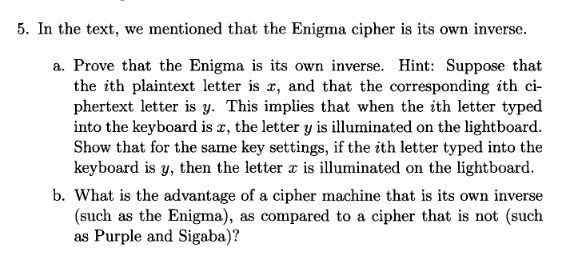 5. In the text, we mentioned that the Enigma cipher is its own inverse.

a. Prove that the Enigma is its own inverse. Hint: Suppose that the $i$th plaintext letter is $x$, and that the corresponding $i$th ciphertext letter is $y$. This implies that when the $i$th letter typed into the keyboard is $x$, the letter $y$ is illuminated on the lightboard. Show that for the same key settings, if the $i$th letter typed into the keyboard is $y$, then the letter $x$ is illuminated on the lightboard.

b. What is the advantage of a cipher machine that is its own inverse (such as the Enigma), as compared to a cipher that is not (such as Purple and Sigaba)?